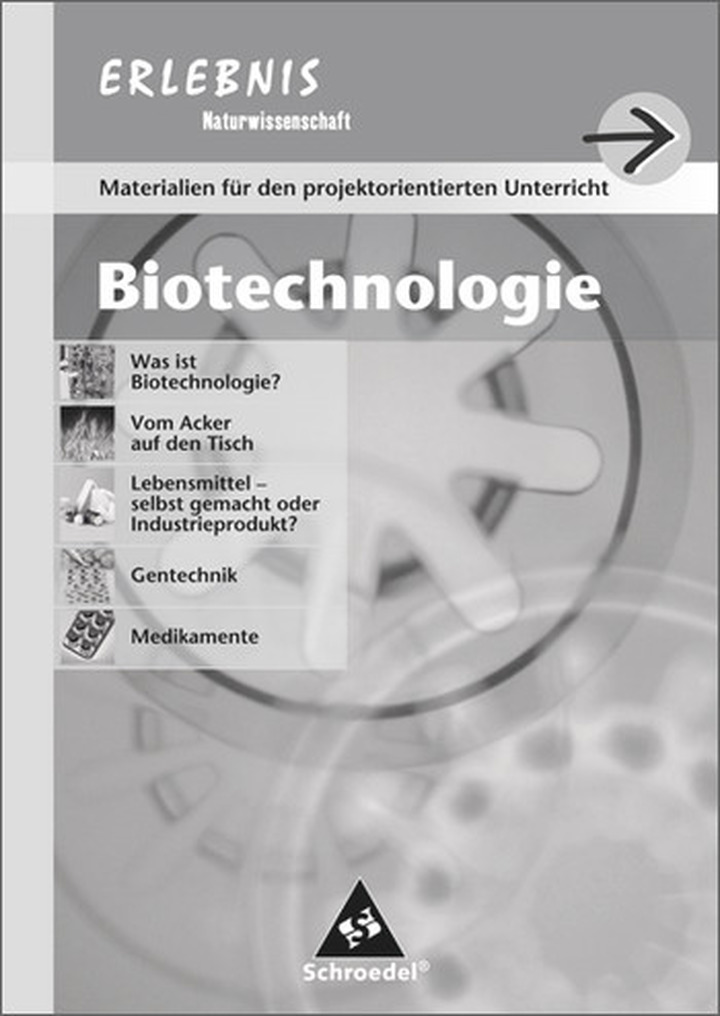 ERLEBNIS
Naturwissenschaft

Materialien für den projektorientierten Unterricht

Biotechnologie

Was ist Biotechnologie?

Vom Acker auf den Tisch

Lebensmittel – selbst gemacht oder Industrieprodukt?

Gentechnik

Medikamente

Schroedel®